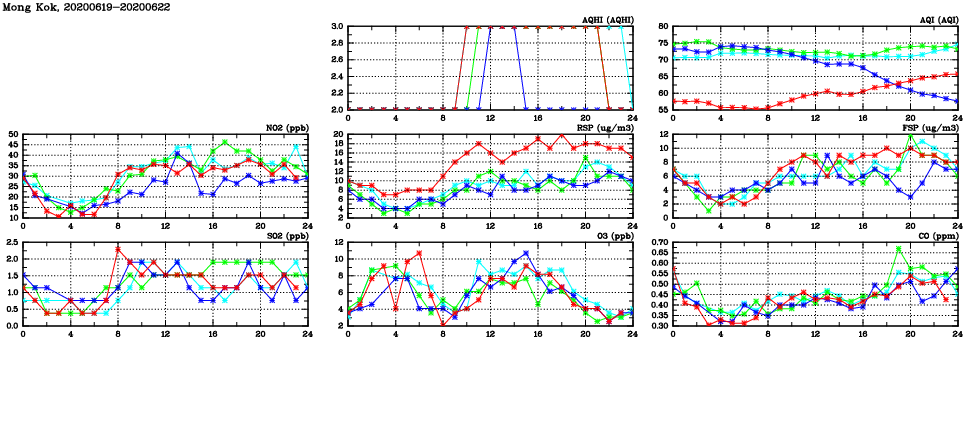 Mong Kok, 20200619-20200622

AQHI (AQHI)
3.0
2.8
2.6
2.4
2.2
2.0
0 4 8 12 16 20 24

AQI (AQI)
80
75
70
65
60
55
0 4 8 12 16 20 24

NO2 (ppb)
50
45
40
35
30
25
20
15
10
0 4 8 12 16 20 24

RSP (ug/m3)
20
18
16
14
12
10
8
6
4
2
0 4 8 12 16 20 24

FSP (ug/m3)
12
10
8
6
4
2
0
0 4 8 12 16 20 24

SO2 (ppb)
2.5
2.0
1.5
1.0
0.5
0.0
0 4 8 12 16 20 24

O3 (ppb)
12
10
8
6
4
2
0 4 8 12 16 20 24

CO (ppm)
0.70
0.65
0.60
0.55
0.50
0.45
0.40
0.35
0.30
0 4 8 12 16 20 24